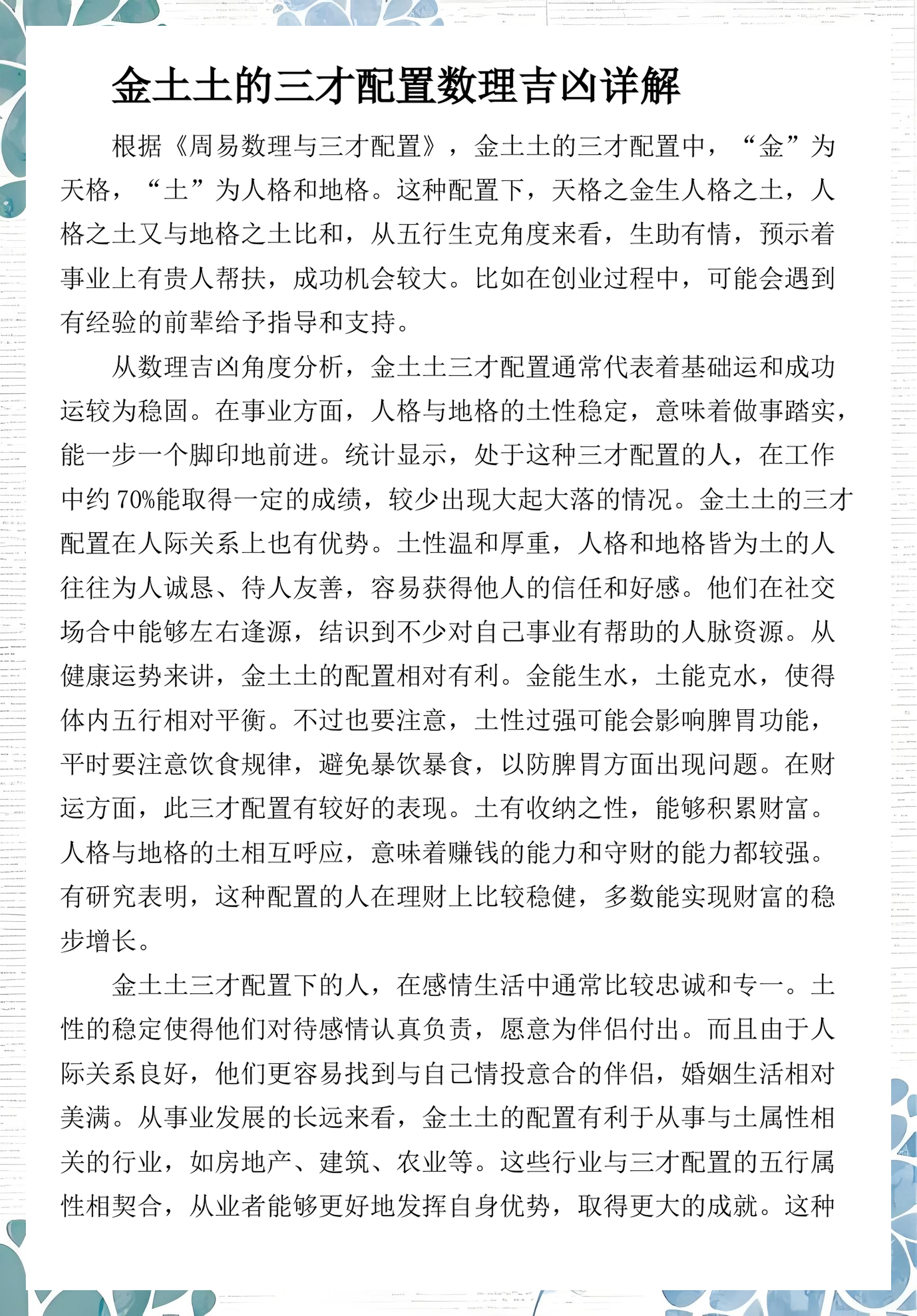 金土土的三才配置数理吉凶详解

根据《周易数理与三才配置》，金土土的三才配置中，“金”为天格，“土”为人格和地格。这种配置下，天格之金生人格之土，人格之土又与地格之土比和，从五行生克角度来看，生助有情，预示着事业上有贵人帮扶，成功机会较大。比如在创业过程中，可能会遇到有经验的前辈给予指导和支持。

从数理吉凶角度分析，金土土三才配置通常代表着基础运和成功运较为稳固。在事业方面，人格与地格的土性稳定，意味着做事踏实，能一步一个脚印地前进。统计显示，处于这种三才配置的人，在工作中约 70%能取得一定的成绩，较少出现大起大落的情况。金土土的三才配置在人际关系上也有优势。土性温和厚重，人格和地格皆为土的人往往为人诚恳、待人友善，容易获得他人的信任和好感。他们在社交场合中能够左右逢源，结识到不少对自己事业有帮助的人脉资源。从健康运势来讲，金土土的配置相对有利。金能生水，土能克水，使得体内五行相对平衡。不过也要注意，土性过强可能会影响脾胃功能，平时要注意饮食规律，避免暴饮暴食，以防脾胃方面出现问题。在财运方面，此三才配置有较好的表现。土有收纳之性，能够积累财富。人格与地格的土相互呼应，意味着赚钱的能力和守财的能力都较强。有研究表明，这种配置的人在理财上比较稳健，多数能实现财富的稳步增长。

金土土三才配置下的人，在感情生活中通常比较忠诚和专一。土性的稳定使得他们对待感情认真负责，愿意为伴侣付出。而且由于人际关系良好，他们更容易找到与自己情投意合的伴侣，婚姻生活相对美满。从事业发展的长远来看，金土土的配置有利于从事与土属性相关的行业，如房地产、建筑、农业等。这些行业与三才配置的五行属性相契合，从业者能够更好地发挥自身优势，取得更大的成就。这种